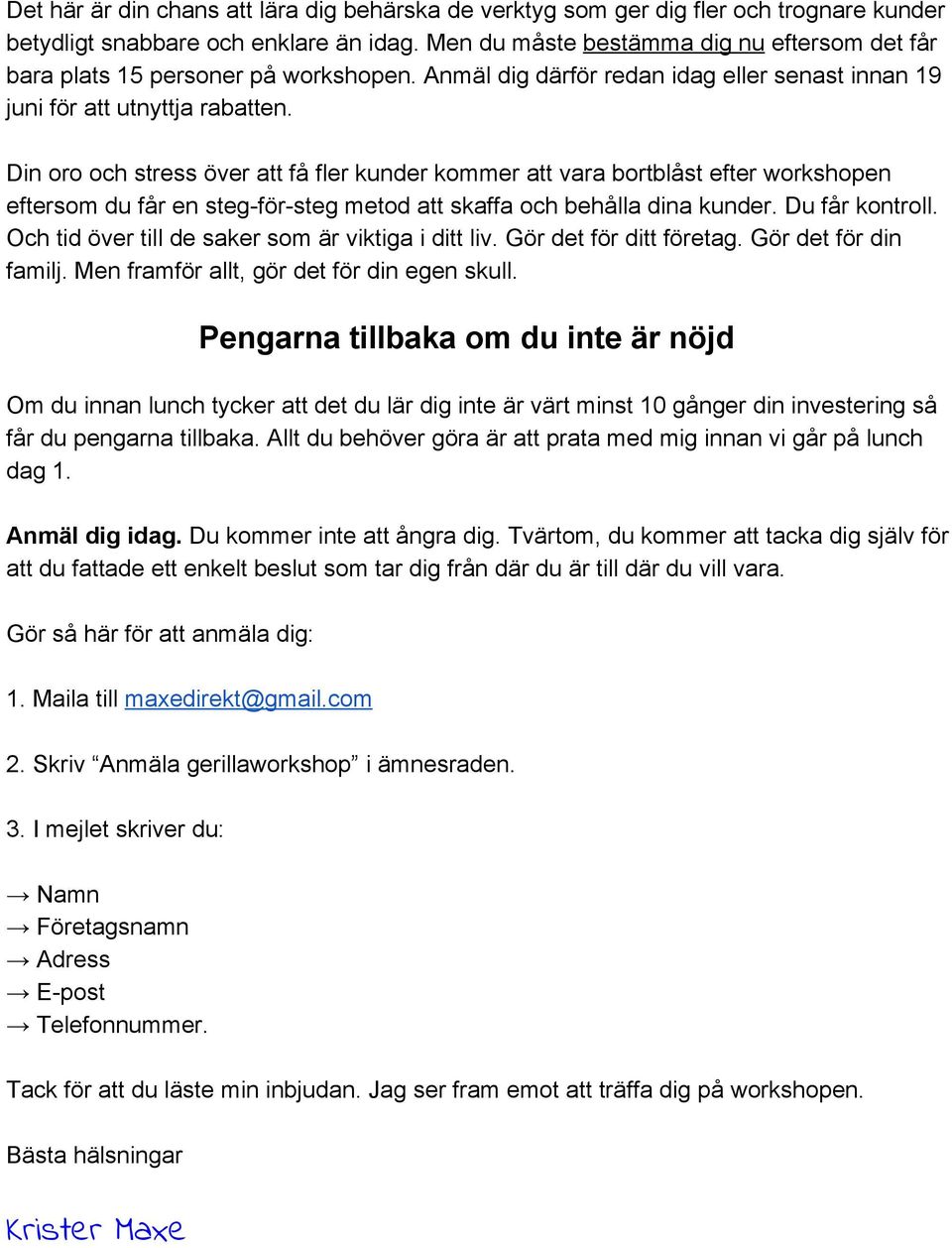 Det här är din chans att lära dig behärska de verktyg som ger dig fler och trognare kunder betydligt snabbare och enklare än idag. Men du måste bestämma dig nu eftersom det får bara plats 15 personer på workshopen. Anmäl dig därför redan idag eller senast innan 19 juni för att utnyttja rabatten.

Din oro och stress över att få fler kunder kommer att vara bortblåst efter workshopen eftersom du får en steg-för-steg metod att skaffa och behålla dina kunder. Du får kontroll. Och tid över till de saker som är viktiga i ditt liv. Gör det för ditt företag. Gör det för din familj. Men framför allt, gör det för din egen skull.

Pengarna tillbaka om du inte är nöjd

Om du innan lunch tycker att det du lär dig inte är värt minst 10 gånger din investering så får du pengarna tillbaka. Allt du behöver göra är att prata med mig innan vi går på lunch dag 1.

Anmäl dig idag. Du kommer inte att ångra dig. Tvärtom, du kommer att tacka dig själv för att du fattade ett enkelt beslut som tar dig från där du är till där du vill vara.

Gör så här för att anmäla dig:

1. Maila till maxedirekt@gmail.com

2. Skriv “Anmäla gerillaworkshop” i ämnesraden.

3. I mejlet skriver du:

→ Namn
→ Företagsnamn
→ Adress
→ E-post
→ Telefonnummer.

Tack för att du läste min inbjudan. Jag ser fram emot att träffa dig på workshopen.

Bästa hälsningar

Krister Maxe